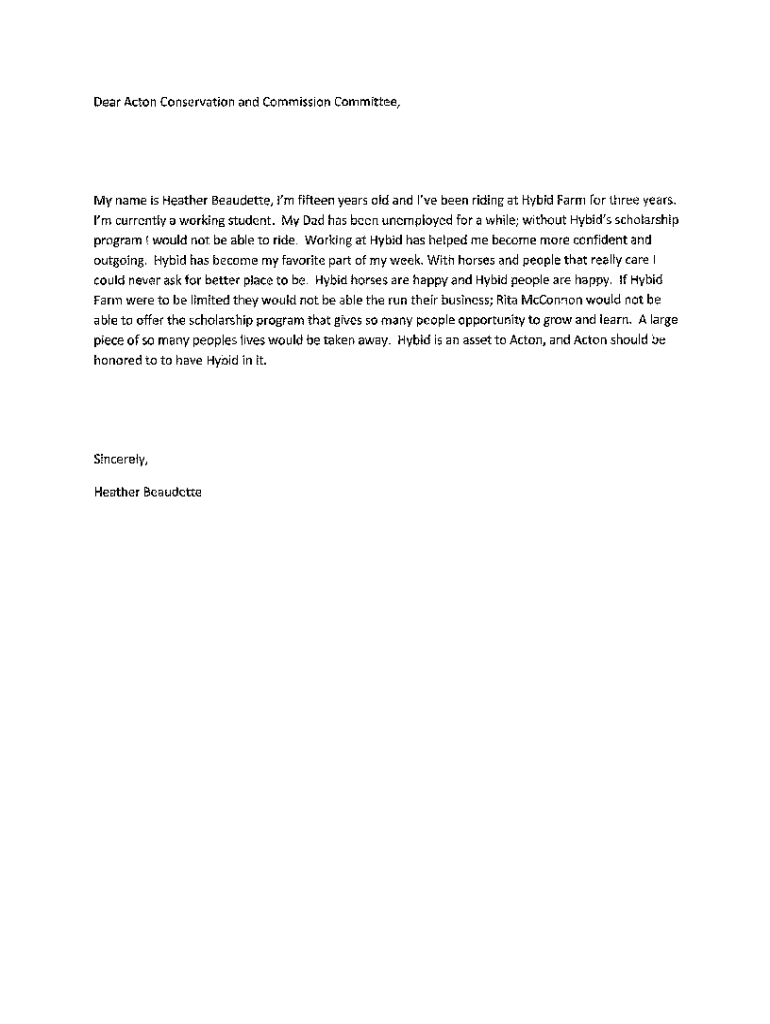 Dear Acton Conservation and Commission Committee,

My name is Heather Beaudette, I'm fifteen years old and I've been riding at Hybid Farm for three years. I'm currently a working student. My Dad has been unemployed for a while; without Hybid's scholarship program I would not be able to ride. Working at Hybid has helped me become more confident and outgoing. Hybid has become my favorite part of my week. With horses and people that really care I could never ask for better place to be. Hybid horses are happy and Hybid people are happy. If Hybid Farm were to be limited they would not be able the run their business; Rita McConnon would not be able to offer the scholarship program that gives so many people opportunity to grow and learn. A large piece of so many peoples lives would be taken away. Hybid is an asset to Acton, and Acton should be honored to to have Hybid in it.

Sincerely,

Heather Beaudette